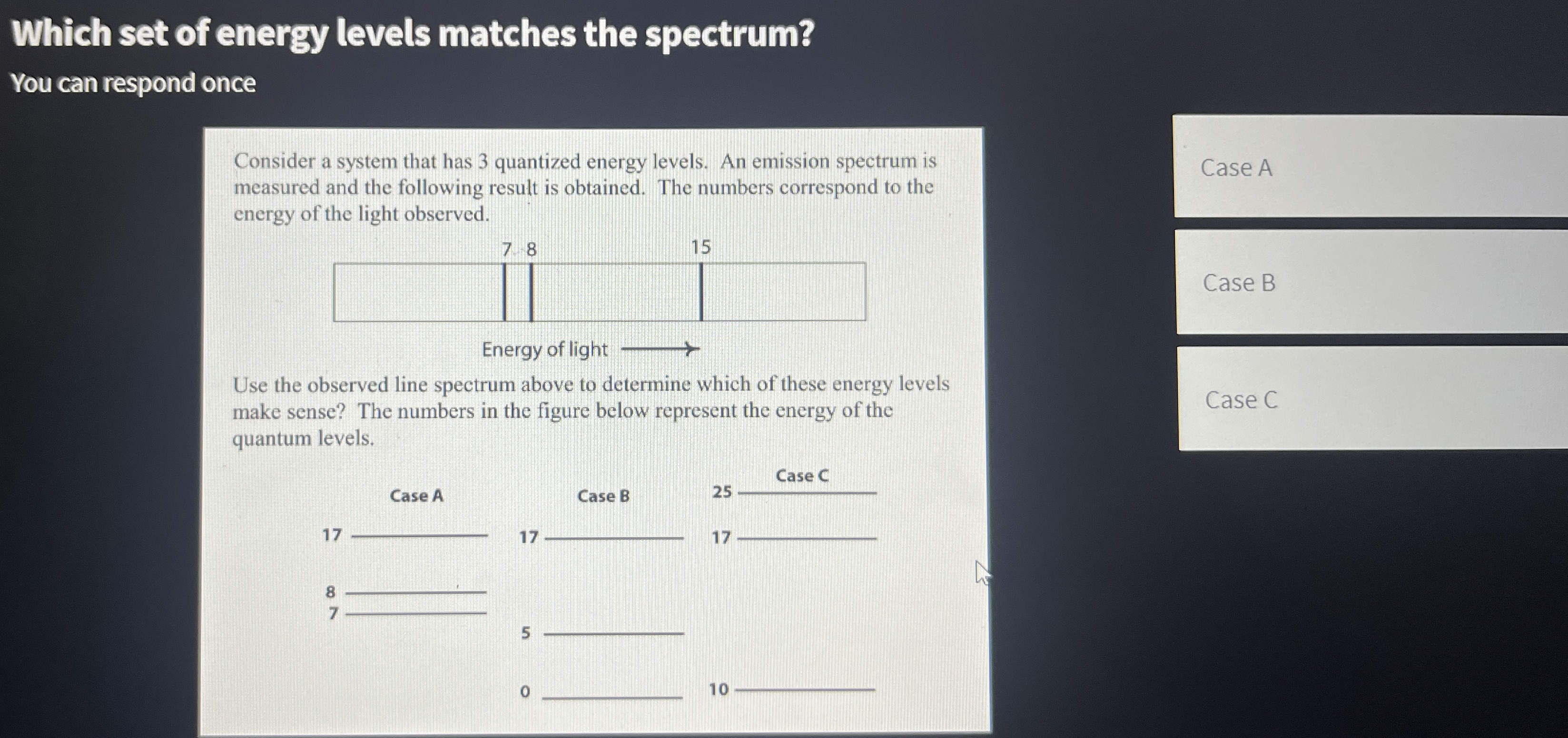 Which set of energy levels matches the spectrum?

You can respond once

Consider a system that has 3 quantized energy levels. An emission spectrum is measured and the following result is obtained. The numbers correspond to the energy of the light observed.

7 8 15

Energy of light

Use the observed line spectrum above to determine which of these energy levels make sense? The numbers in the figure below represent the energy of the quantum levels.

Case A

17

8

7

Case B

17

5

0

Case C

25

17

10

Case A

Case B

Case C